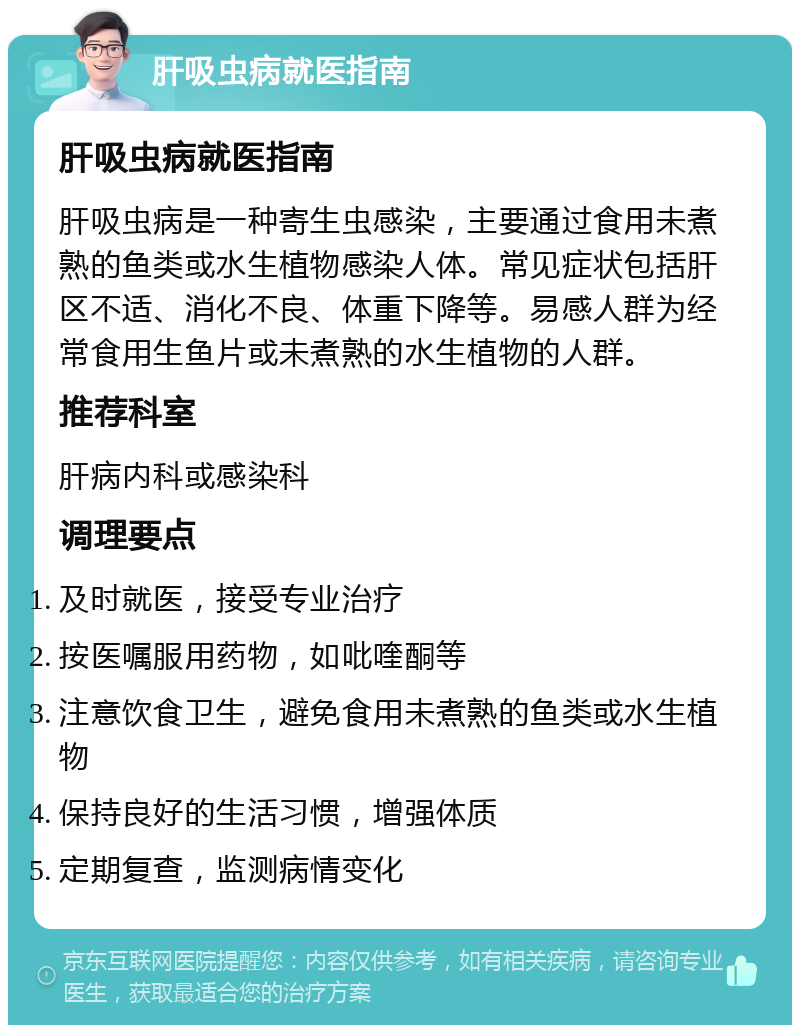 肝吸虫病就医指南

肝吸虫病就医指南

肝吸虫病是一种寄生虫感染，主要通过食用未煮熟的鱼类或水生植物感染人体。常见症状包括肝区不适、消化不良、体重下降等。易感人群为经常食用生鱼片或未煮熟的水生植物的人群。

推荐科室

肝病内科或感染科

调理要点

1. 及时就医，接受专业治疗
2. 按医嘱服用药物，如吡喹酮等
3. 注意饮食卫生，避免食用未煮熟的鱼类或水生植物
4. 保持良好的生活习惯，增强体质
5. 定期复查，监测病情变化

京东互联网医院提醒您：内容仅供参考，如有相关疾病，请咨询专业医生，获取最适合您的治疗方案